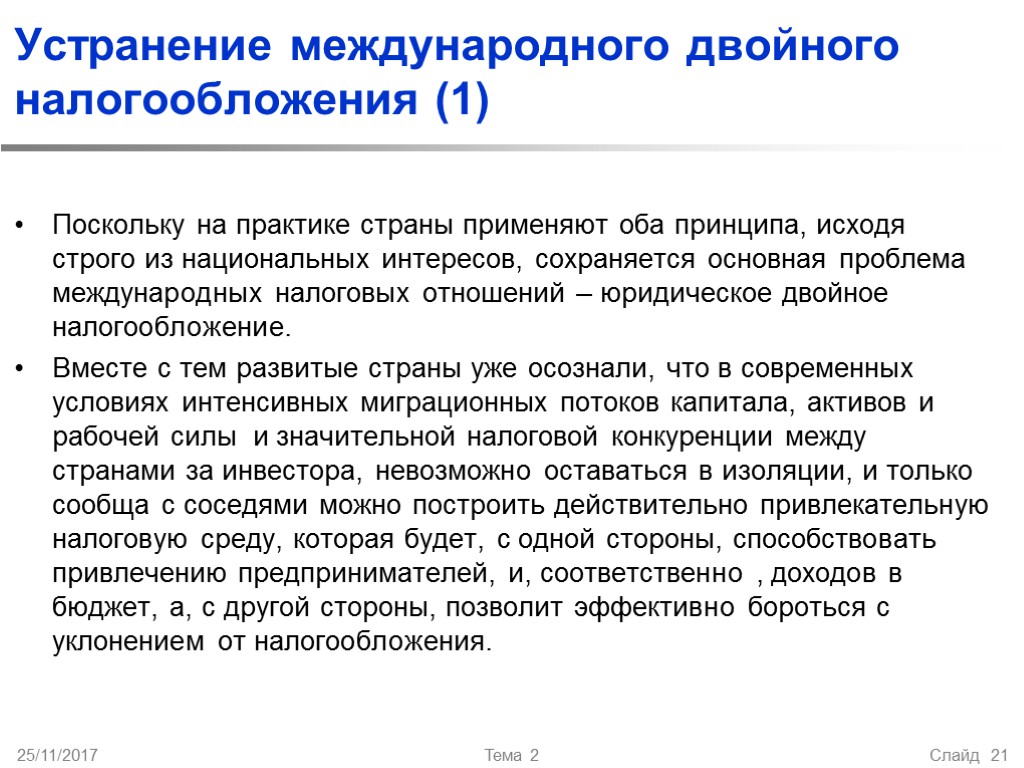 Устранение международного двойного налогообложения (1)

• Поскольку на практике страны применяют оба принципа, исходя строго из национальных интересов, сохраняется основная проблема международных налоговых отношений – юридическое двойное налогообложение.

• Вместе с тем развитые страны уже осознали, что в современных условиях интенсивных миграционных потоков капитала, активов и рабочей силы и значительной налоговой конкуренции между странами за инвестора, невозможно оставаться в изоляции, и только сообща с соседями можно построить действительно привлекательную налоговую среду, которая будет, с одной стороны, способствовать привлечению предпринимателей, и, соответственно , доходов в бюджет, а, с другой стороны, позволит эффективно бороться с уклонением от налогообложения.

25/11/2017

Тема 2

Слайд 21